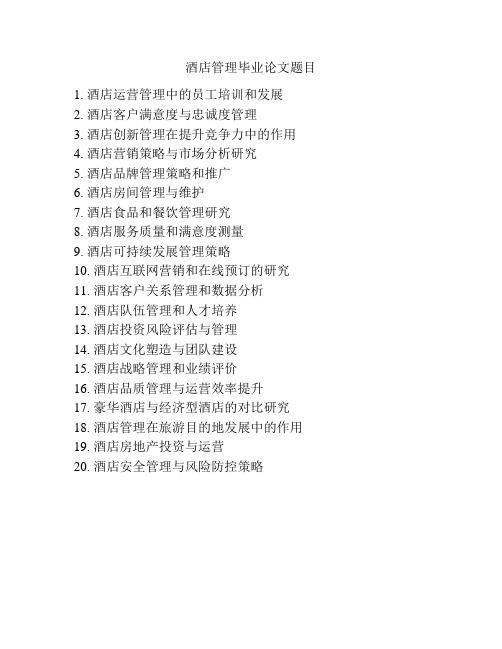 酒店管理毕业论文题目

1. 酒店运营管理中的员工培训和发展
2. 酒店客户满意度与忠诚度管理
3. 酒店创新管理在提升竞争力中的作用
4. 酒店营销策略与市场分析研究
5. 酒店品牌管理策略和推广
6. 酒店房间管理与维护
7. 酒店食品和餐饮管理研究
8. 酒店服务质量和满意度测量
9. 酒店可持续发展管理策略
10. 酒店互联网营销和在线预订的研究
11. 酒店客户关系管理和数据分析
12. 酒店队伍管理和人才培养
13. 酒店投资风险评估与管理
14. 酒店文化塑造与团队建设
15. 酒店战略管理和业绩评价
16. 酒店品质管理与运营效率提升
17. 豪华酒店与经济型酒店的对比研究
18. 酒店管理在旅游目的地发展中的作用
19. 酒店房地产投资与运营
20. 酒店安全管理与风险防控策略